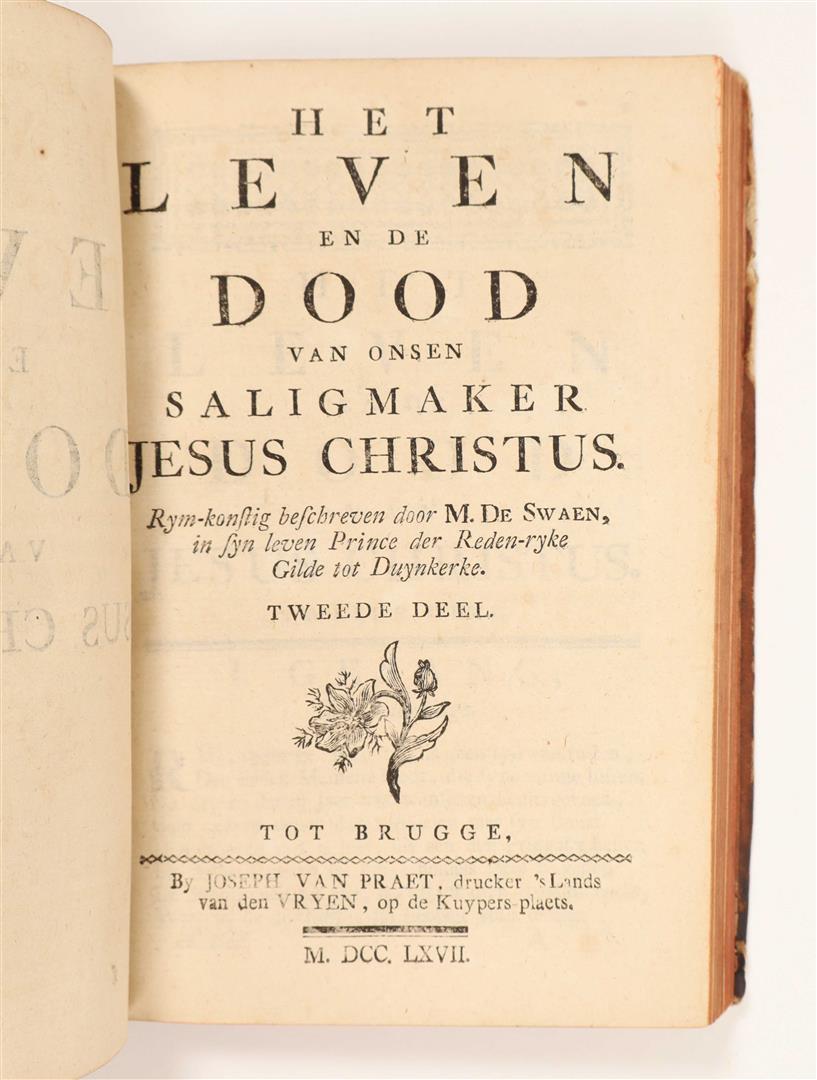 HET
LEVEN
EN DE
DOOD
VAN ONSEN
SALIGMAKER
JESUS CHRISTUS.

Rym-konstig beschreven door M. DE SWAEN, in syn leven Prince der Reden-ryke Gilde tot Duynkerke.

TWEEDE DEEL.

TOT BRUGGE,
By JOSEPH VAN PRAET, drucker 's Lands van den VRYEN, op de Kuypers-plaets.

M. DCC. LXVII.